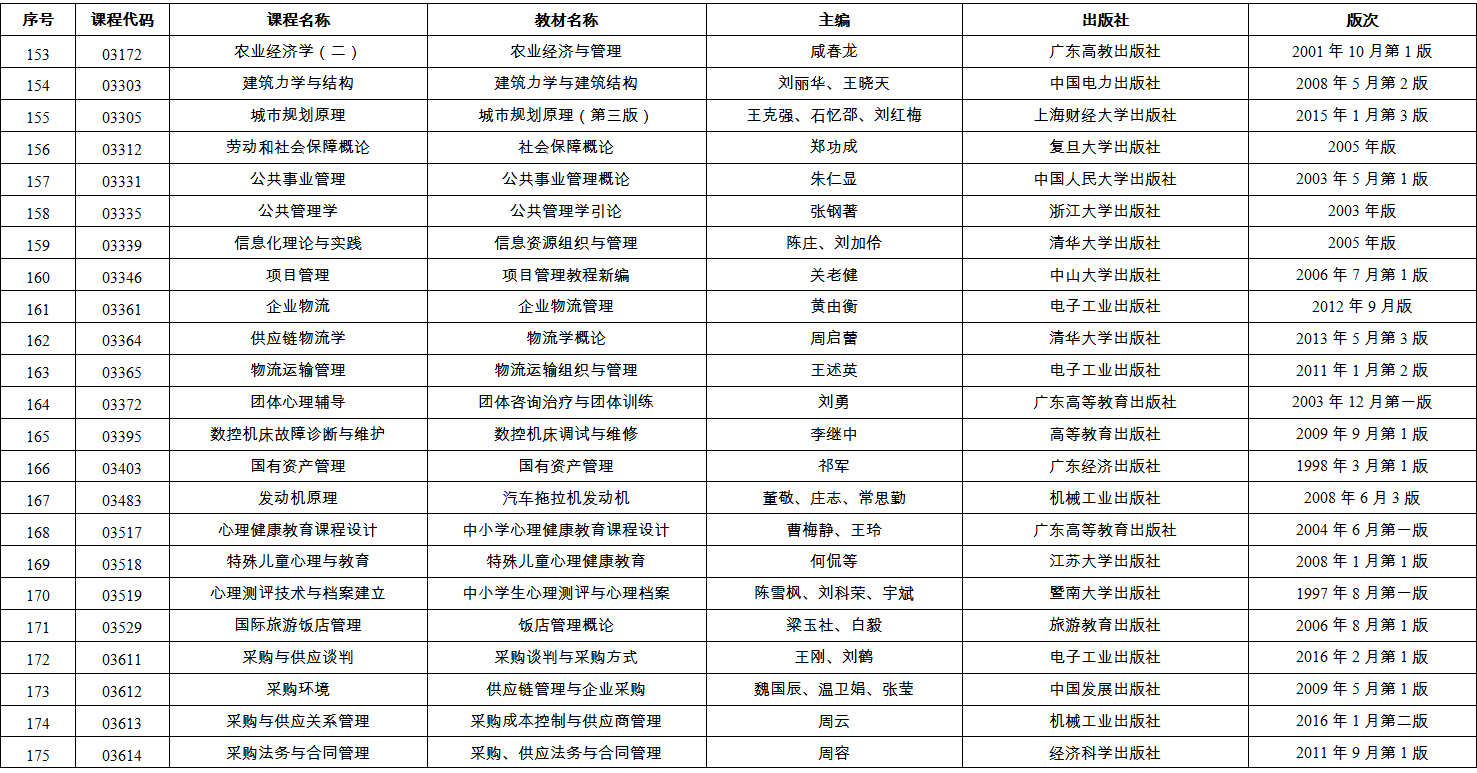 | 序号 | 课程代码 | 课程名称 | 教材名称 | 主编 | 出版社 | 版次 |
|---|---|---|---|---|---|---|
| 153 | 03172 | 农业经济学（二） | 农业经济与管理 | 咸春龙 | 广东高教出版社 | 2001 年 10 月第 1 版 |
| 154 | 03303 | 建筑力学与结构 | 建筑力学与建筑结构 | 刘丽华、王晓天 | 中国电力出版社 | 2008 年 5 月第 2 版 |
| 155 | 03305 | 城市规划原理 | 城市规划原理（第三版） | 王克强、石忆邵、刘红梅 | 上海财经大学出版社 | 2015 年 1 月第 3 版 |
| 156 | 03312 | 劳动和社会保障概论 | 社会保障概论 | 郑功成 | 复旦大学出版社 | 2005 年版 |
| 157 | 03331 | 公共事业管理 | 公共事业管理概论 | 朱仁显 | 中国人民大学出版社 | 2003 年 5 月第 1 版 |
| 158 | 03335 | 公共管理学 | 公共管理学引论 | 张钢著 | 浙江大学出版社 | 2003 年版 |
| 159 | 03339 | 信息化理论与实践 | 信息资源组织与管理 | 陈庄、刘加伶 | 清华大学出版社 | 2005 年版 |
| 160 | 03346 | 项目管理 | 项目管理教程新编 | 关老健 | 中山大学出版社 | 2006 年 7 月第 1 版 |
| 161 | 03361 | 企业物流 | 企业物流管理 | 黄由衡 | 电子工业出版社 | 2012 年 9 月版 |
| 162 | 03364 | 供应链物流学 | 物流学概论 | 周启蕾 | 清华大学出版社 | 2013 年 5 月第 3 版 |
| 163 | 03365 | 物流运输管理 | 物流运输组织与管理 | 王述英 | 电子工业出版社 | 2011 年 1 月第 2 版 |
| 164 | 03372 | 团体心理辅导 | 团体咨询治疗与团体训练 | 刘勇 | 广东高等教育出版社 | 2003 年 12 月第一版 |
| 165 | 03395 | 数控机床故障诊断与维护 | 数控机床调试与维修 | 李继中 | 高等教育出版社 | 2009 年 9 月第 1 版 |
| 166 | 03403 | 国有资产管理 | 国有资产管理 | 祁军 | 广东经济出版社 | 1998 年 3 月第 1 版 |
| 167 | 03483 | 发动机原理 | 汽车拖拉机发动机 | 董敬、庄志、常思勤 | 机械工业出版社 | 2008 年 6 月 3 版 |
| 168 | 03517 | 心理健康教育课程设计 | 中小学心理健康教育课程设计 | 曹梅静、王玲 | 广东高等教育出版社 | 2004 年 6 月第一版 |
| 169 | 03518 | 特殊儿童心理与教育 | 特殊儿童心理健康教育 | 何侃等 | 江苏大学出版社 | 2008 年 1 月第 1 版 |
| 170 | 03519 | 心理测评技术与档案建立 | 中小学生心理测评与心理档案 | 陈雪枫、刘科荣、宇斌 | 暨南大学出版社 | 1997 年 8 月第一版 |
| 171 | 03529 | 国际旅游饭店管理 | 饭店管理概论 | 梁玉社、白毅 | 旅游教育出版社 | 2006 年 8 月第 1 版 |
| 172 | 03611 | 采购与供应谈判 | 采购谈判与采购方式 | 王刚、刘鹤 | 电子工业出版社 | 2016 年 2 月第 1 版 |
| 173 | 03612 | 采购环境 | 供应链管理与企业采购 | 魏国辰、温卫娟、张莹 | 中国发展出版社 | 2009 年 5 月第 1 版 |
| 174 | 03613 | 采购与供应关系管理 | 采购成本控制与供应商管理 | 周云 | 机械工业出版社 | 2016 年 1 月第二版 |
| 175 | 03614 | 采购法务与合同管理 | 采购、供应法务与合同管理 | 周容 | 经济科学出版社 | 2011 年 9 月第 1 版 |